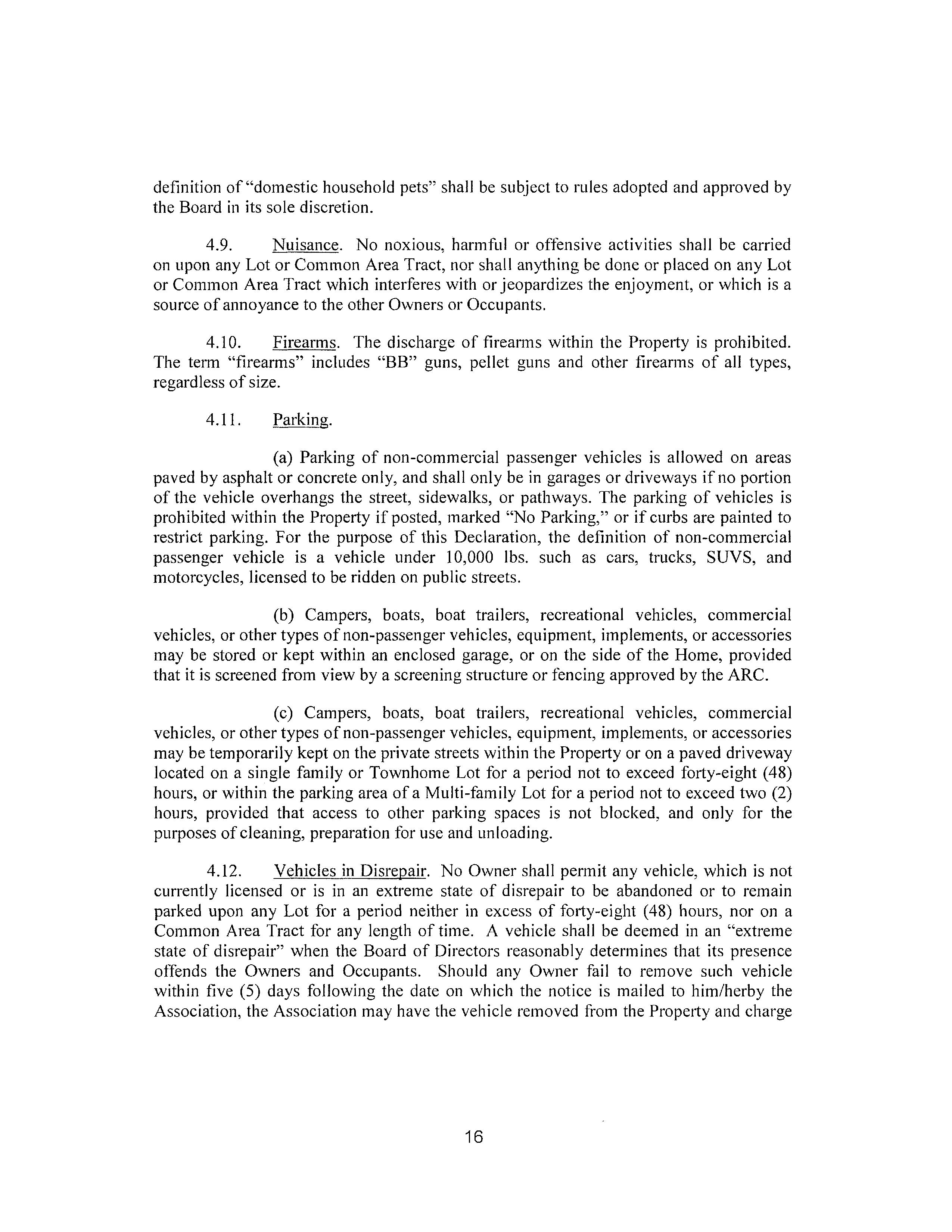 definition of "domestic household pets" shall be subject to rules adopted and approved by the Board in its sole discretion.

4.9. Nuisance. No noxious, harmful or offensive activities shall be carried on upon any Lot or Common Area Tract, nor shall anything be done or placed on any Lot or Common Area Tract which interferes with or jeopardizes the enjoyment, or which is a source of annoyance to the other Owners or Occupants.

4.10. Firearms. The discharge of firearms within the Property is prohibited. The term "firearms" includes "BB" guns, pellet guns and other firearms of all types, regardless of size.

4.11. Parking.

(a) Parking of non-commercial passenger vehicles is allowed on areas paved by asphalt or concrete only, and shall only be in garages or driveways if no portion of the vehicle overhangs the street, sidewalks, or pathways. The parking of vehicles is prohibited within the Property if posted, marked "No Parking," or if curbs are painted to restrict parking. For the purpose of this Declaration, the definition of non-commercial passenger vehicle is a vehicle under 10,000 lbs. such as cars, trucks, SUVS, and motorcycles, licensed to be ridden on public streets.

(b) Campers, boats, boat trailers, recreational vehicles, commercial vehicles, or other types of non-passenger vehicles, equipment, implements, or accessories may be stored or kept within an enclosed garage, or on the side of the Home, provided that it is screened from view by a screening structure or fencing approved by the ARC.

(c) Campers, boats, boat trailers, recreational vehicles, commercial vehicles, or other types of non-passenger vehicles, equipment, implements, or accessories may be temporarily kept on the private streets within the Property or on a paved driveway located on a single family or Townhome Lot for a period not to exceed forty-eight (48) hours, or within the parking area of a Multi-family Lot for a period not to exceed two (2) hours, provided that access to other parking spaces is not blocked, and only for the purposes of cleaning, preparation for use and unloading.

4.12. Vehicles in Disrepair. No Owner shall permit any vehicle, which is not currently licensed or is in an extreme state of disrepair to be abandoned or to remain parked upon any Lot for a period neither in excess of forty-eight (48) hours, nor on a Common Area Tract for any length of time. A vehicle shall be deemed in an "extreme state of disrepair" when the Board of Directors reasonably determines that its presence offends the Owners and Occupants. Should any Owner fail to remove such vehicle within five (5) days following the date on which the notice is mailed to him/herby the Association, the Association may have the vehicle removed from the Property and charge

16